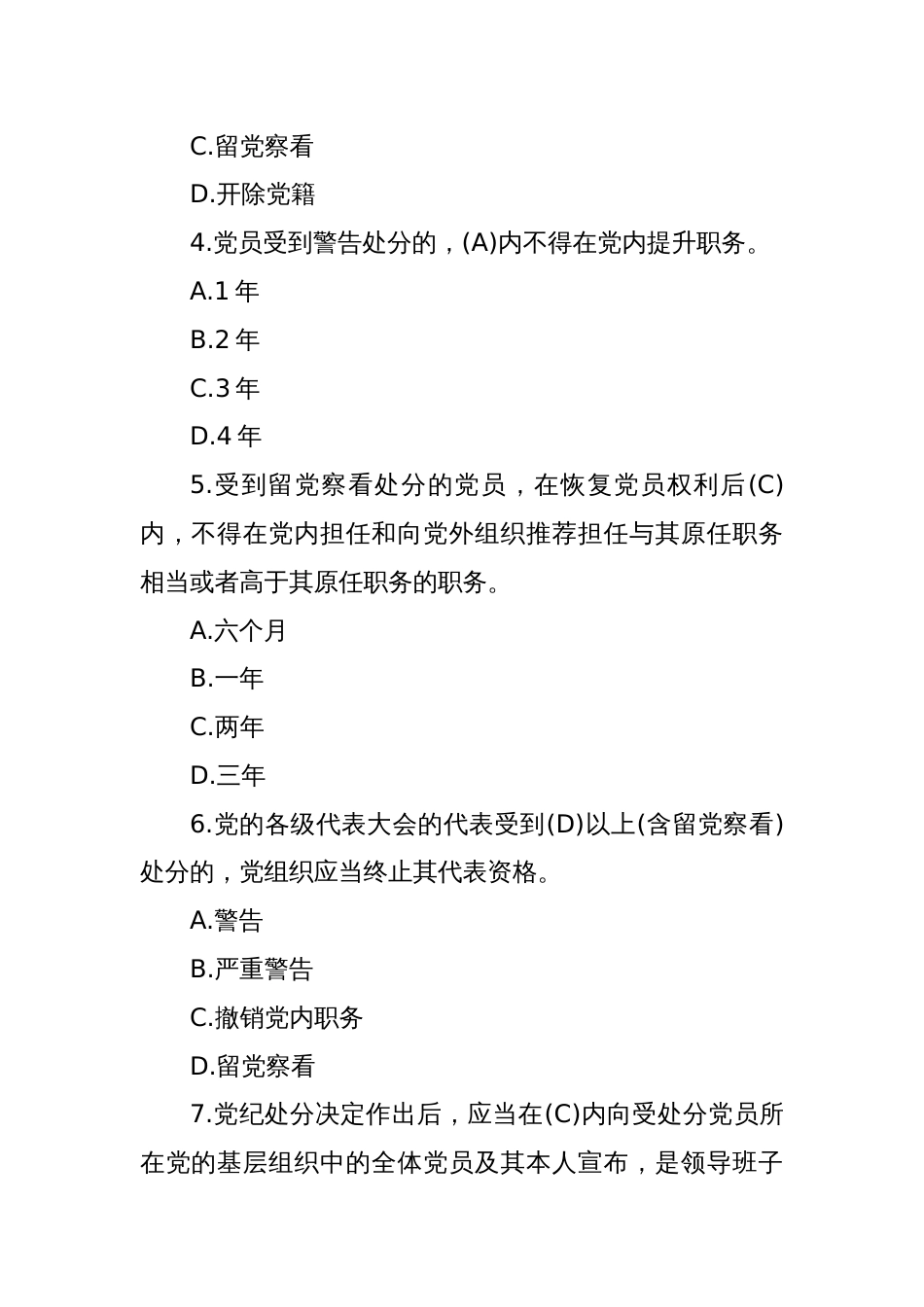 C.留党察看

D.开除党籍

4.党员受到警告处分的，(A)内不得在党内提升职务。

A.1 年

B.2 年

C.3 年

D.4 年

5.受到留党察看处分的党员，在恢复党员权利后(C)内，不得在党内担任和向党外组织推荐担任与其原任职务相当或者高于其原任职务的职务。

A.六个月

B.一年

C.两年

D.三年

6.党的各级代表大会的代表受到(D)以上(含留党察看)处分的，党组织应当终止其代表资格。

A.警告

B.严重警告

C.撤销党内职务

D.留党察看

7.党纪处分决定作出后，应当在(C)内向受处分党员所在党的基层组织中的全体党员及其本人宣布，是领导班子